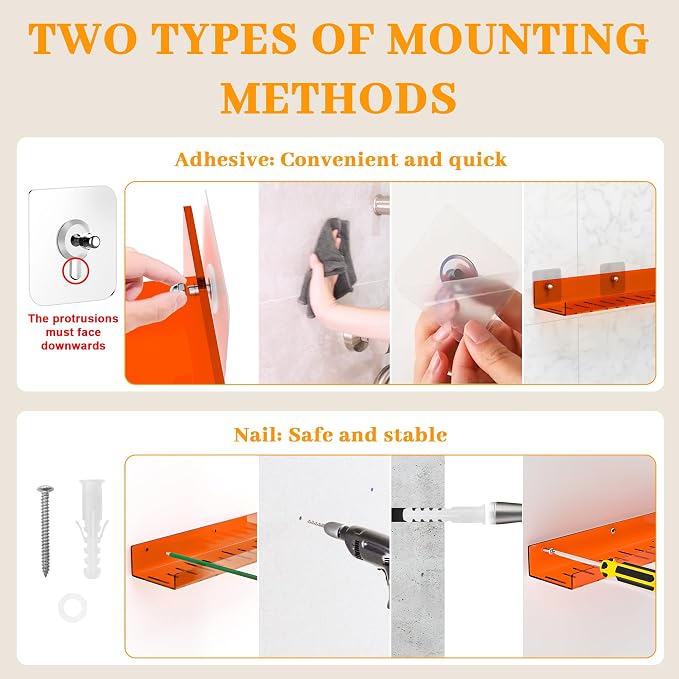 TWO TYPES OF MOUNTING METHODS

Adhesive: Convenient and quick

The protrusions must face downwards

Nail: Safe and stable